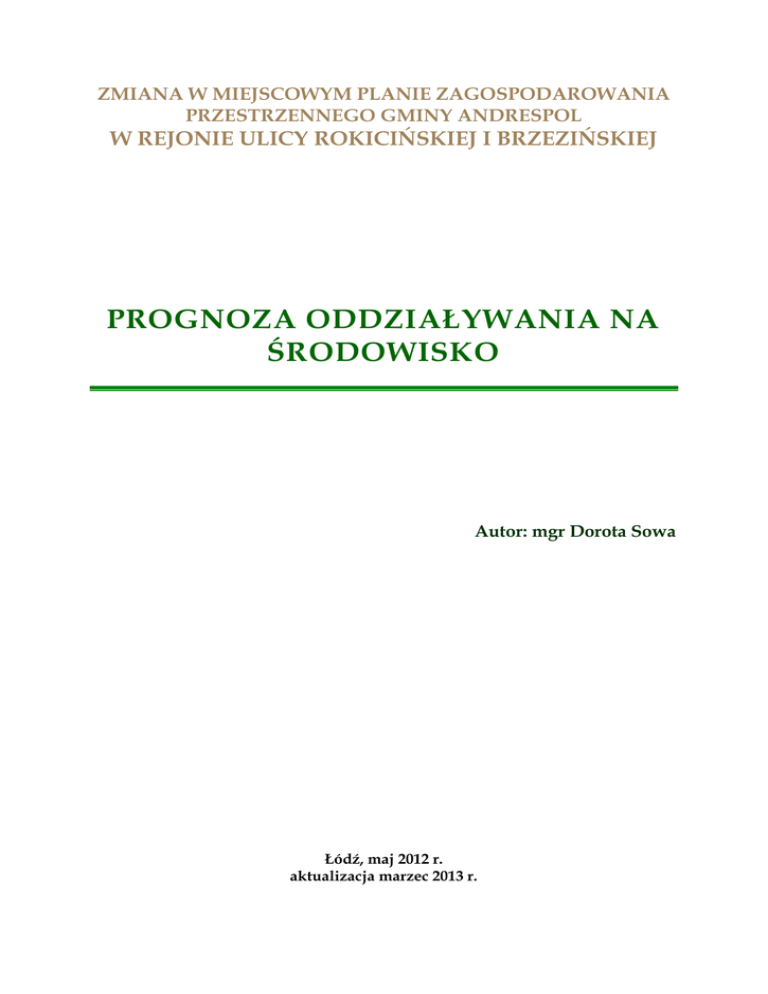 ZMIANA W MIEJSCOWYM PLANIE ZAGOSPODAROWANIA PRZESTRZENNEGO GMINY ANDRESPOL
W REJONIE ULICY ROKICIŃSKIEJ I BRZEZIŃSKIEJ

PROGNOZA ODDZIAŁYWANIA NA ŚRODOWISKO

Autor: mgr Dorota Sowa

Łódź, maj 2012 r.
aktualizacja marzec 2013 r.